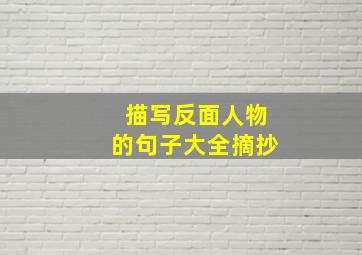 描写反面人物
的句子大全摘抄